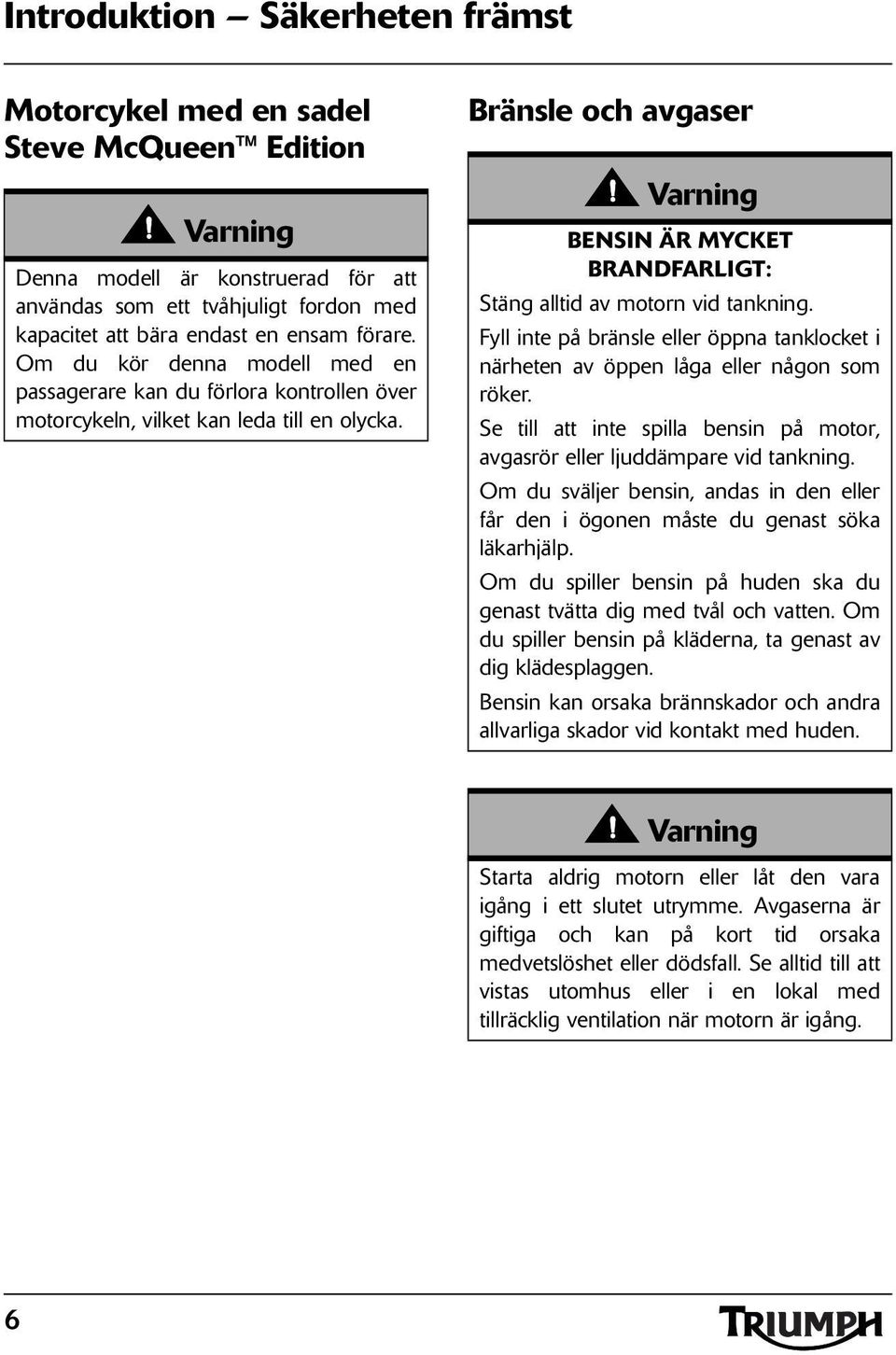 Introduktion – Säkerheten främst

Motorcykel med en sadel Steve McQueen™ Edition

Varning

Denna modell är konstruerad för att användas som ett tvåhjuligt fordon med kapacitet att bära endast en ensam förare. Om du kör denna modell med en passagerare kan du förlora kontrollen över motorcykeln, vilket kan leda till en olycka.

Bränsle och avgaser

Varning

BENSIN ÄR MYCKET BRANDFARLIGT:

Stäng alltid av motorn vid tankning.

Fyll inte på bränsle eller öppna tanklocket i närheten av öppen låga eller någon som röker.

Se till att inte spilla bensin på motor, avgasrör eller ljuddämpare vid tankning.

Om du sväljer bensin, andas in den eller får den i ögonen måste du genast söka läkarhjälp.

Om du spiller bensin på huden ska du genast tvätta dig med tvål och vatten. Om du spiller bensin på kläderna, ta genast av dig klädesplaggen.

Bensin kan orsaka brännskador och andra allvarliga skador vid kontakt med huden.

Varning

Starta aldrig motorn eller låt den vara igång i ett slutet utrymme. Avgaserna är giftiga och kan på kort tid orsaka medvetslöshet eller dödsfall. Se alltid till att vistas utomhus eller i en lokal med tillräcklig ventilation när motorn är igång.

6

TRIUMPH